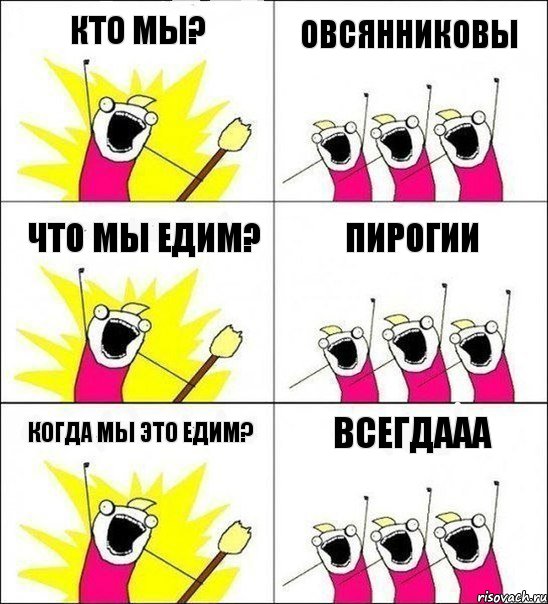 КТО МЫ?

ОВСЯННИКОВЫ

ЧТО МЫ ЕДИМ?

ПИРОГИИ

КОГДА МЫ ЭТО ЕДИМ?

ВСЕГДААА

risovach.ru